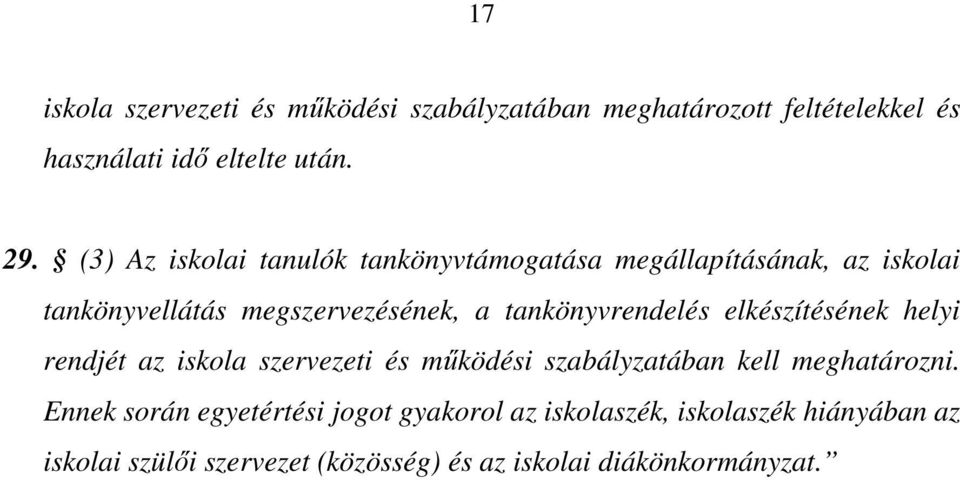 17

iskola szervezeti és működési szabályzatában meghatározott feltételekkel és használati idő eltelte után.

29. § (3) Az iskolai tanulók tankönyvtámogatása megállapításának, az iskolai tankönyvellátás megszervezésének, a tankönyvrendelés elkészítésének helyi rendjét az iskola szervezeti és működési szabályzatában kell meghatározni. Ennek során egyetértési jogot gyakorol az iskolaszék, iskolaszék hiányában az iskolai szülői szervezet (közösség) és az iskolai diákönkormányzat.”